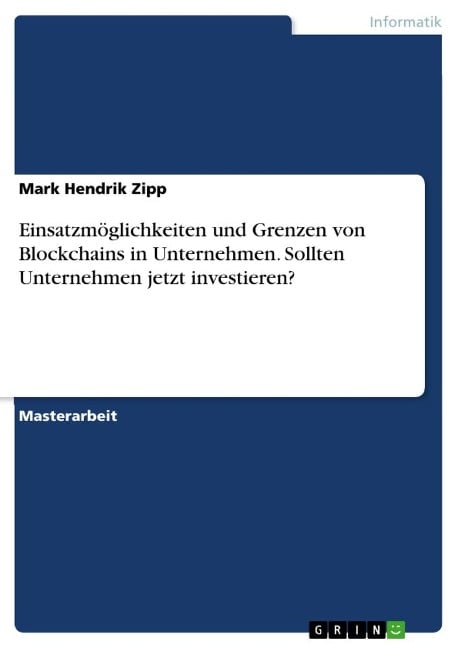 Informatik

Mark Hendrik Zipp

Einsatzmöglichkeiten und Grenzen von Blockchains in Unternehmen. Sollten Unternehmen jetzt investieren?

Masterarbeit

GRIN